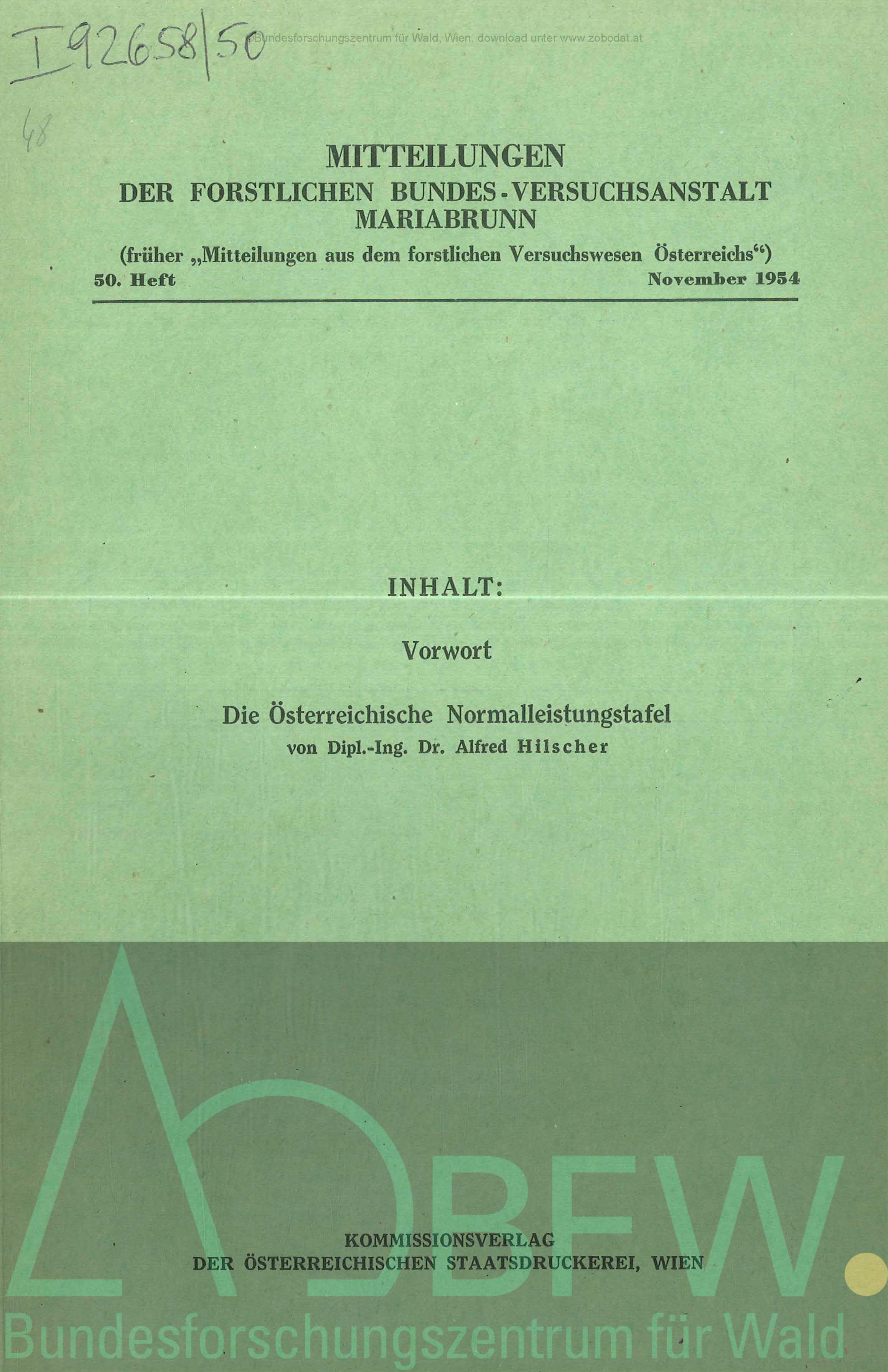 I 92658/50

©Bundesforschungszentrum für Wald, Wien, download unter www.zobodat.at

48

MITTEILUNGEN
DER FORSTLICHEN BUNDES-VERSUCHSANSTALT
MARIABRUNN

(früher „Mitteilungen aus dem forstlichen Versuchswesen Österreichs“)

50. Heft November 1954

INHALT:

Vorwort

Die Österreichische Normalleistungstafel
von Dipl.-Ing. Dr. Alfred Hilscher

BFW.

KOMMISSIONSVERLAG
DER ÖSTERREICHISCHEN STAATSDRUCKEREI, WIEN

Bundesforschungszentrum für Wald